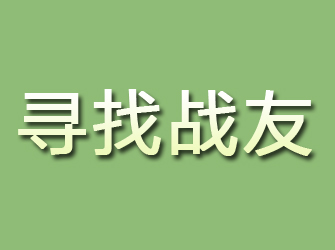 寻找战友